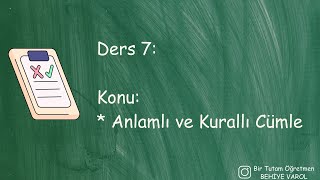 Ders 7:

Konu:
* Anlamlı ve Kurallı Cümle

Bir Tutam Öğretmen
BEHİYE VAROL